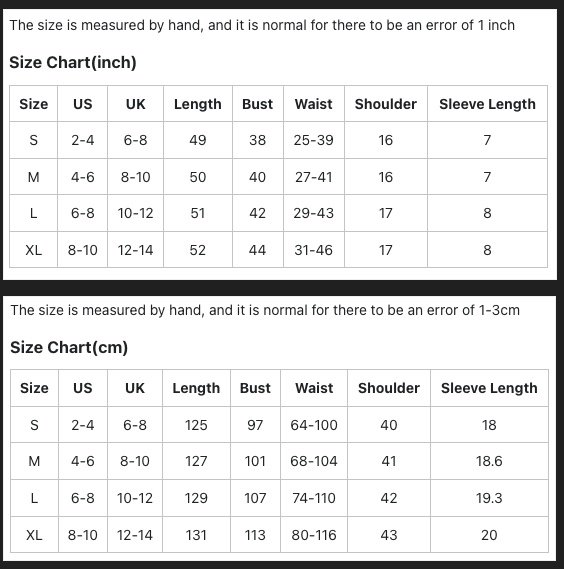 The size is measured by hand, and it is normal for there to be an error of 1 inch

Size Chart(inch)

| Size | US | UK | Length | Bust | Waist | Shoulder | Sleeve Length |
|---|---|---|---|---|---|---|---|
| S | 2-4 | 6-8 | 49 | 38 | 25-39 | 16 | 7 |
| M | 4-6 | 8-10 | 50 | 40 | 27-41 | 16 | 7 |
| L | 6-8 | 10-12 | 51 | 42 | 29-43 | 17 | 8 |
| XL | 8-10 | 12-14 | 52 | 44 | 31-46 | 17 | 8 |

The size is measured by hand, and it is normal for there to be an error of 1-3cm

Size Chart(cm)

| Size | US | UK | Length | Bust | Waist | Shoulder | Sleeve Length |
|---|---|---|---|---|---|---|---|
| S | 2-4 | 6-8 | 125 | 97 | 64-100 | 40 | 18 |
| M | 4-6 | 8-10 | 127 | 101 | 68-104 | 41 | 18.6 |
| L | 6-8 | 10-12 | 129 | 107 | 74-110 | 42 | 19.3 |
| XL | 8-10 | 12-14 | 131 | 113 | 80-116 | 43 | 20 |